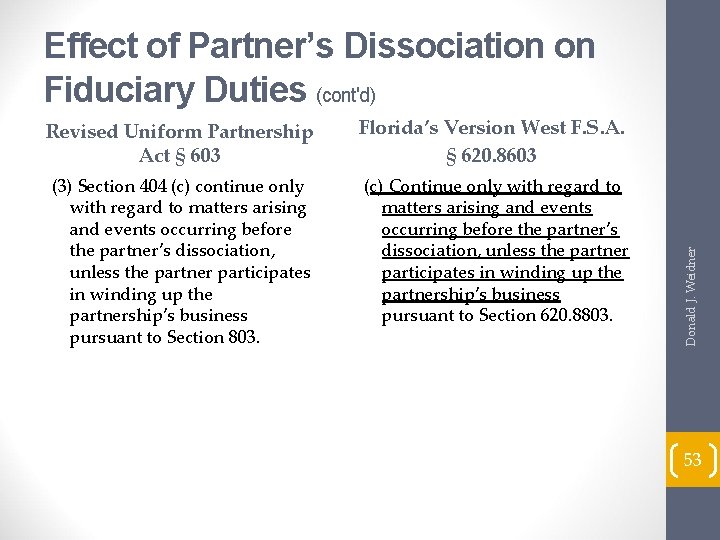 Effect of Partner's Dissociation on Fiduciary Duties (cont'd)

Revised Uniform Partnership Act § 603

(3) Section 404 (c) continue only with regard to matters arising and events occurring before the partner's dissociation, unless the partner participates in winding up the partnership's business pursuant to Section 803.

Florida's Version West F.S.A. § 620.8603

(c) Continue only with regard to matters arising and events occurring before the partner's dissociation, unless the partner participates in winding up the partnership's business pursuant to Section 620.8803.

Donald J. Weidner

53